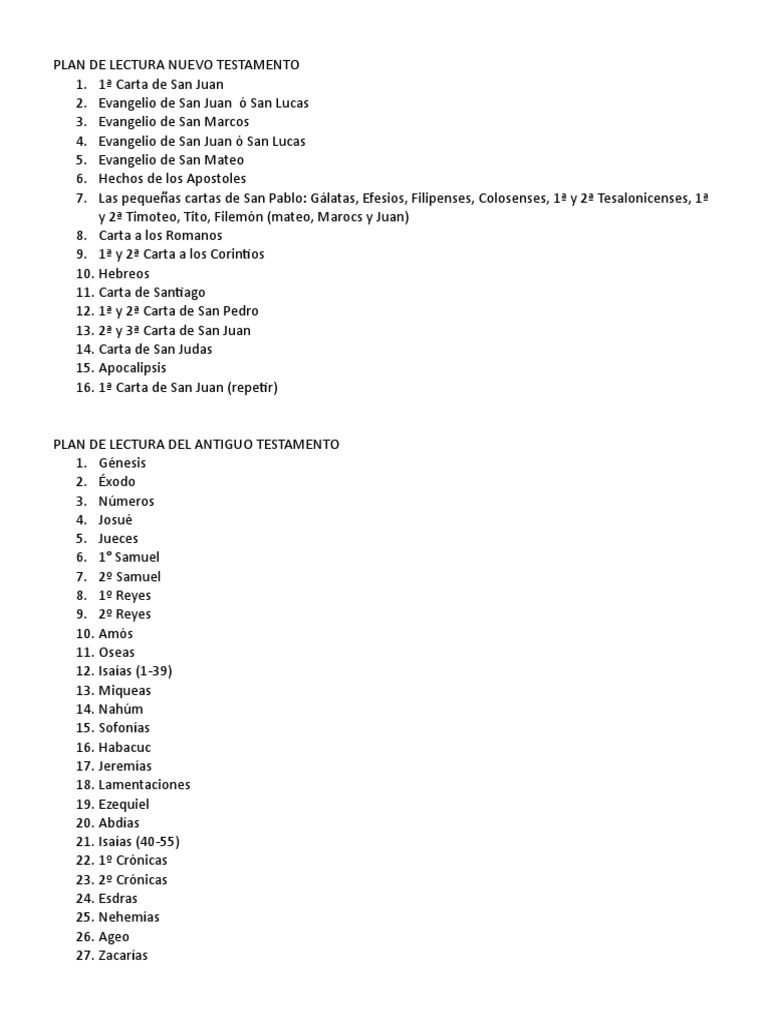 PLAN DE LECTURA NUEVO TESTAMENTO
1. 1ª Carta de San Juan
2. Evangelio de San Juan ó San Lucas
3. Evangelio de San Marcos
4. Evangelio de San Juan ó San Lucas
5. Evangelio de San Mateo
6. Hechos de los Apostoles
7. Las pequeñas cartas de San Pablo: Gálatas, Efesios, Filipenses, Colosenses, 1ª y 2ª Tesalonicenses, 1ª y 2ª Timoteo, Tito, Filemón (mateo, Marocs y Juan)
8. Carta a los Romanos
9. 1ª y 2ª Carta a los Corintios
10. Hebreos
11. Carta de Santiago
12. 1ª y 2ª Carta de San Pedro
13. 2ª y 3ª Carta de San Juan
14. Carta de San Judas
15. Apocalipsis
16. 1ª Carta de San Juan (repetir)

PLAN DE LECTURA DEL ANTIGUO TESTAMENTO
1. Génesis
2. Éxodo
3. Números
4. Josué
5. Jueces
6. 1° Samuel
7. 2º Samuel
8. 1º Reyes
9. 2º Reyes
10. Amós
11. Oseas
12. Isaías (1-39)
13. Miqueas
14. Nahúm
15. Sofonías
16. Habacuc
17. Jeremías
18. Lamentaciones
19. Ezequiel
20. Abdías
21. Isaías (40-55)
22. 1º Crónicas
23. 2º Crónicas
24. Esdras
25. Nehemías
26. Ageo
27. Zacarías